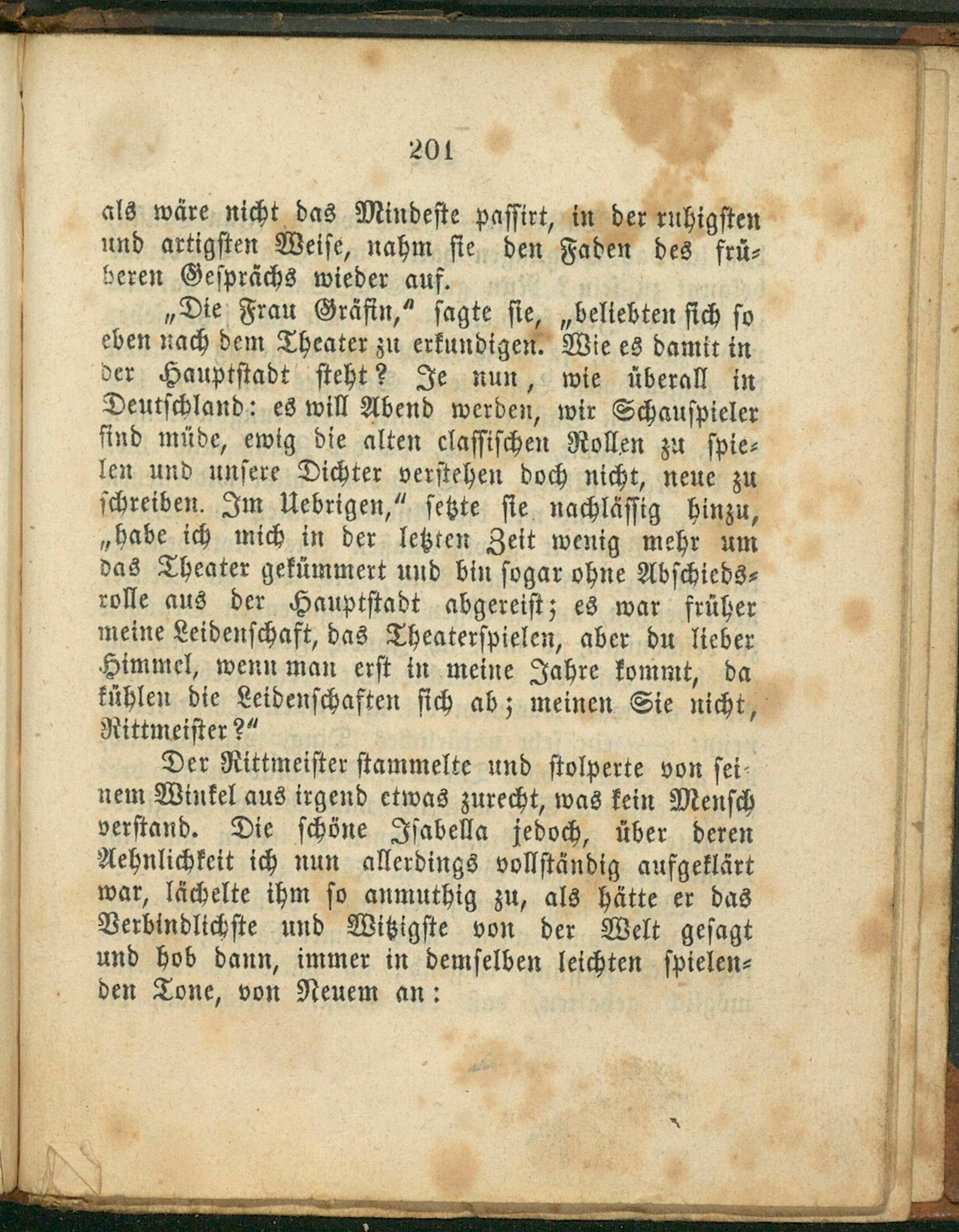 201

als wäre nicht das Mindeste passirt, in der ruhigsten und artigsten Weise, nahm sie den Faden des früheren Gesprächs wieder auf.

„Die Frau Gräfin," sagte sie, „beliebten sich so eben nach dem Theater zu erkundigen. Wie es damit in der Hauptstadt steht? Je nun, wie überall in Deutschland: es will Abend werden, wir Schauspieler sind müde, ewig die alten classischen Rollen zu spielen und unsere Dichter verstehen doch nicht, neue zu schreiben. Im Uebrigen," setzte sie nachlässig hinzu, „habe ich mich in der letzten Zeit wenig mehr um das Theater gekümmert und bin sogar ohne Abschiedsrolle aus der Hauptstadt abgereist; es war früher meine Leidenschaft, das Theaterspielen, aber du lieber Himmel, wenn man erst in meine Jahre kommt, da kühlen die Leidenschaften sich ab; meinen Sie nicht, Rittmeister?"

Der Rittmeister stammelte und stolperte von seinem Winkel aus irgend etwas zurecht, was kein Mensch verstand. Die schöne Isabella jedoch, über deren Aehnlichkeit ich nun allerdings vollständig aufgeklärt war, lächelte ihm so anmuthig zu, als hätte er das Verbindlichste und Witzigste von der Welt gesagt und hob dann, immer in demselben leichten spielenden Tone, von Neuem an: